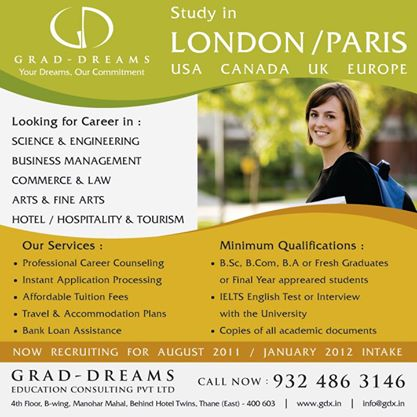 GD
GRAD-DREAMS
Your Dreams, Our Commitment

Study in
LONDON / PARIS
USA CANADA UK EUROPE

Looking for Career in :
SCIENCE & ENGINEERING
BUSINESS MANAGEMENT
COMMERCE & LAW
ARTS & FINE ARTS
HOTEL / HOSPITALITY & TOURISM

Our Services :
• Professional Career Counseling
• Instant Application Processing
• Affordable Tuition Fees
• Travel & Accommodation Plans
• Bank Loan Assistance

Minimum Qualifications :
• B.Sc, B.Com, B.A or Fresh Graduates or Final Year appreared students
• IELTS English Test or Interview with the University
• Copies of all academic documents

NOW RECRUITING FOR AUGUST 2011 / JANUARY 2012 INTAKE

GRAD-DREAMS
EDUCATION CONSULTING PVT LTD
CALL NOW : 932 486 3146

4th Floor, B-wing, Manohar Mahal, Behind Hotel Twins, Thane (East) - 400 603 | www.gdx.in | info@gdx.in